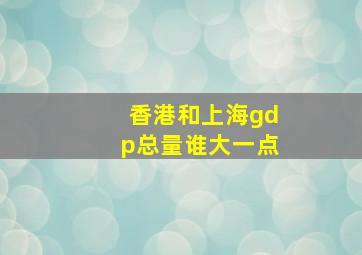 香港和上海gdp总量谁大一点